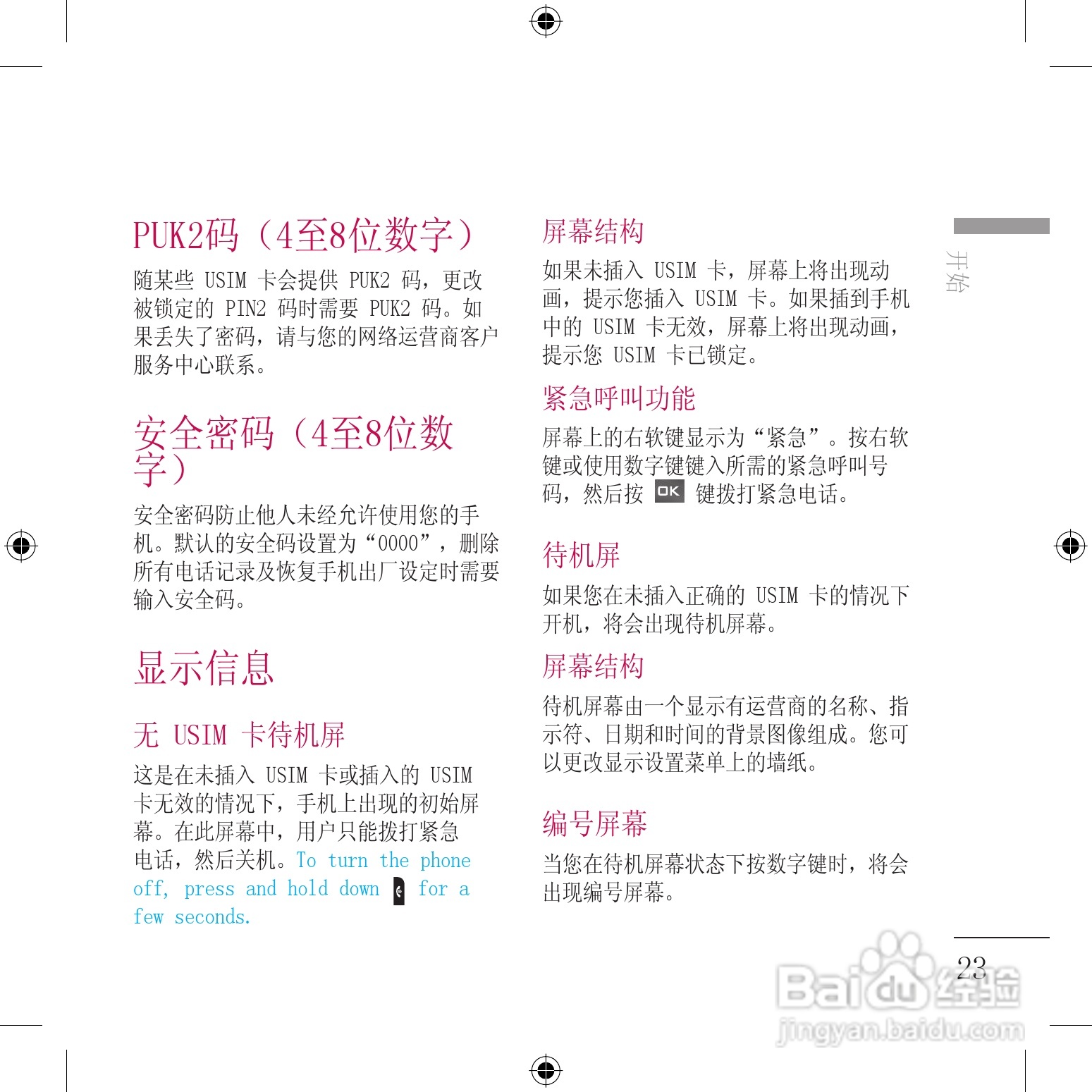 PUK2码（4至8位数字）

随某些USIM卡会提供PUK2码，更改被锁定的PIN2码时需要PUK2码。如果丢失了密码，请与您的网络运营商客户服务中心联系。

安全密码（4至8位数字）

安全密码防止他人未经允许使用您的手机。默认的安全码设置为“0000”，删除所有电话记录及恢复手机出厂设定时需要输入安全码。

显示信息

无USIM卡待机屏

这是在未插入USIM卡或插入的USIM卡无效的情况下，手机上出现的初始屏幕。在此屏幕中，用户只能拨打紧急电话，然后关机。To turn the phone off, press and hold down for a few seconds.

屏幕结构

如果未插入USIM卡，屏幕上将出现动画，提示您插入USIM卡。如果插到手机中的USIM卡无效，屏幕上将出现动画，提示您USIM卡已锁定。

紧急呼叫功能

屏幕上的右软键显示为“紧急”。按右软键或使用数字键键入所需的紧急呼叫号码，然后按OK键拨打紧急电话。

待机屏

如果您在未插入正确的USIM卡的情况下开机，将会出现待机屏幕。

屏幕结构

待机屏幕由一个显示有运营商的名称、指示符、日期和时间的背景图像组成。您可以更改显示设置菜单上的墙纸。

编号屏幕

当您在待机屏幕状态下按数字键时，将会出现编号屏幕。

开始

23

Baidu经验
jingyan.baidu.com